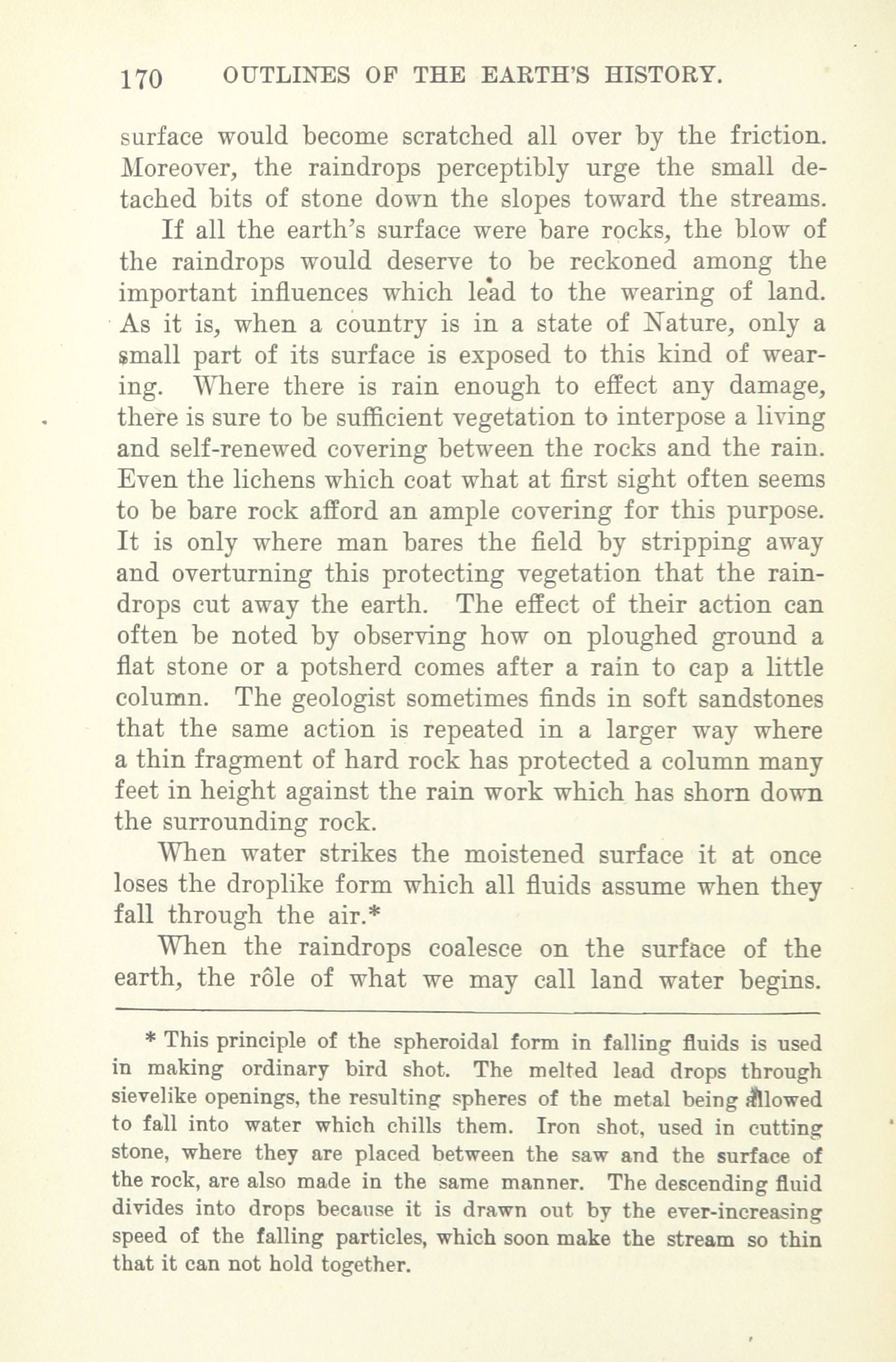 170 OUTLINES OF THE EARTH'S HISTORY.

surface would become scratched all over by the friction. Moreover, the raindrops perceptibly urge the small detached bits of stone down the slopes toward the streams.

If all the earth's surface were bare rocks, the blow of the raindrops would deserve to be reckoned among the important influences which lead to the wearing of land. As it is, when a country is in a state of Nature, only a small part of its surface is exposed to this kind of wearing. Where there is rain enough to effect any damage, there is sure to be sufficient vegetation to interpose a living and self-renewed covering between the rocks and the rain. Even the lichens which coat what at first sight often seems to be bare rock afford an ample covering for this purpose. It is only where man bares the field by stripping away and overturning this protecting vegetation that the raindrops cut away the earth. The effect of their action can often be noted by observing how on ploughed ground a flat stone or a potsherd comes after a rain to cap a little column. The geologist sometimes finds in soft sandstones that the same action is repeated in a larger way where a thin fragment of hard rock has protected a column many feet in height against the rain work which has shorn down the surrounding rock.

When water strikes the moistened surface it at once loses the droplike form which all fluids assume when they fall through the air.*

When the raindrops coalesce on the surface of the earth, the rôle of what we may call land water begins.

* This principle of the spheroidal form in falling fluids is used in making ordinary bird shot. The melted lead drops through sievelike openings, the resulting spheres of the metal being allowed to fall into water which chills them. Iron shot, used in cutting stone, where they are placed between the saw and the surface of the rock, are also made in the same manner. The descending fluid divides into drops because it is drawn out by the ever-increasing speed of the falling particles, which soon make the stream so thin that it can not hold together.